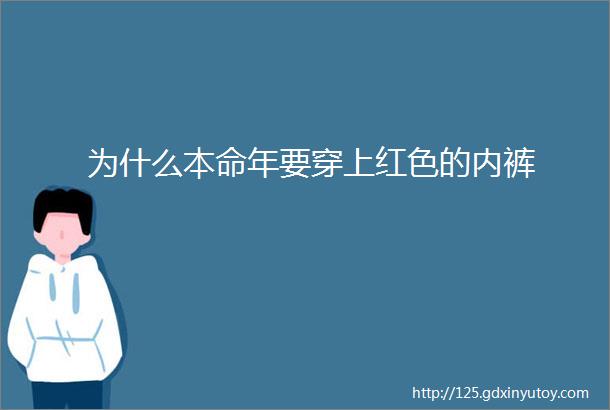 为什么本命年要穿上红色的内裤

http://125.gdxinyutoy.com